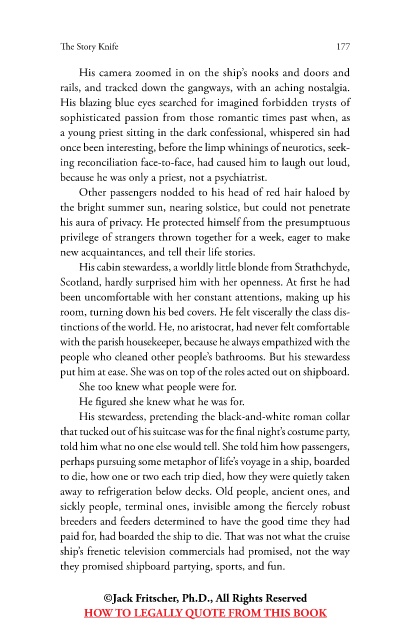 The Story Knife 177

His camera zoomed in on the ship's nooks and doors and rails, and tracked down the gangways, with an aching nostalgia. His blazing blue eyes searched for imagined forbidden trysts of sophisticated passion from those romantic times past when, as a young priest sitting in the dark confessional, whispered sin had once been interesting, before the limp whinings of neurotics, seeking reconciliation face-to-face, had caused him to laugh out loud, because he was only a priest, not a psychiatrist.

Other passengers nodded to his head of red hair haloed by the bright summer sun, nearing solstice, but could not penetrate his aura of privacy. He protected himself from the presumptuous privilege of strangers thrown together for a week, eager to make new acquaintances, and tell their life stories.

His cabin stewardess, a worldly little blonde from Strathchyde, Scotland, hardly surprised him with her openness. At first he had been uncomfortable with her constant attentions, making up his room, turning down his bed covers. He felt viscerally the class distinctions of the world. He, no aristocrat, had never felt comfortable with the parish housekeeper, because he always empathized with the people who cleaned other people's bathrooms. But his stewardess put him at ease. She was on top of the roles acted out on shipboard.

She too knew what people were for.

He figured she knew what he was for.

His stewardess, pretending the black-and-white roman collar that tucked out of his suitcase was for the final night's costume party, told him what no one else would tell. She told him how passengers, perhaps pursuing some metaphor of life's voyage in a ship, boarded to die, how one or two each trip died, how they were quietly taken away to refrigeration below decks. Old people, ancient ones, and sickly people, terminal ones, invisible among the fiercely robust breeders and feeders determined to have the good time they had paid for, had boarded the ship to die. That was not what the cruise ship's frenetic television commercials had promised, not the way they promised shipboard partying, sports, and fun.

©Jack Fritscher, Ph.D., All Rights Reserved
HOW TO LEGALLY QUOTE FROM THIS BOOK